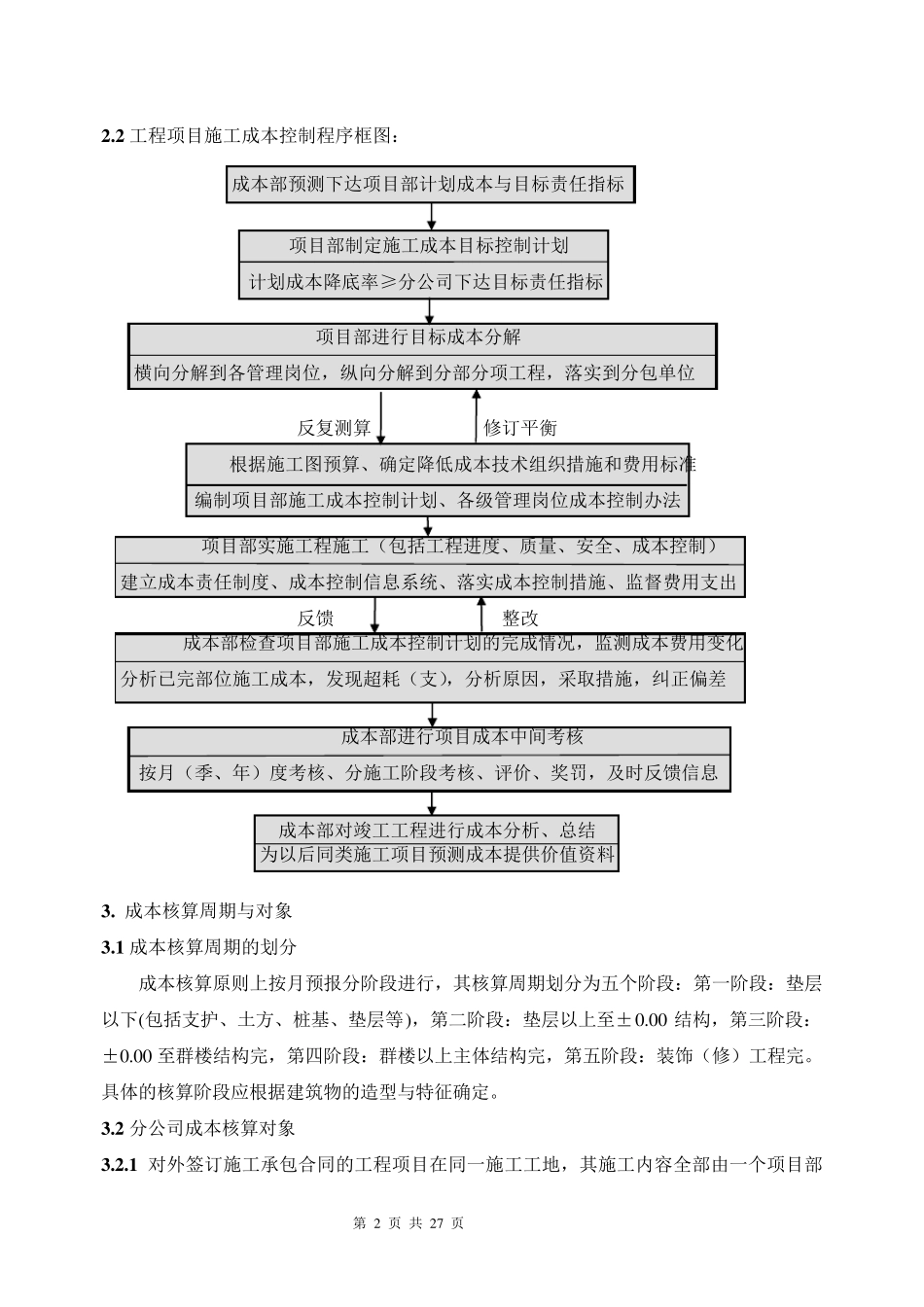 2.2 工程项目施工成本控制程序框图：

成本部预测下达项目部计划成本与目标责任指标

项目部制定施工成本目标控制计划

计划成本降底率≥分公司下达目标责任指标

项目部进行目标成本分解

横向分解到各管理岗位，纵向分解到分部分项工程，落实到分包单位

反复测算

修订平衡

根据施工图预算、确定降低成本技术组织措施和费用标准

编制项目部施工成本控制计划、各级管理岗位成本控制办法

项目部实施工程施工（包括工程进度、质量、安全、成本控制）

建立成本责任制度、成本控制信息系统、落实成本控制措施、监督费用支出

反馈

整改

成本部检查项目部施工成本控制计划的完成情况，监测成本费用变化

分析已完部位施工成本，发现超耗（支），分析原因，采取措施，纠正偏差

成本部进行项目成本中间考核

按月（季、年）度考核、分施工阶段考核、评价、奖罚，及时反馈信息

成本部对竣工工程进行成本分析、总结

为以后同类施工项目预测成本提供价值资料

3. 成本核算周期与对象

3.1 成本核算周期的划分

成本核算原则上按月预报分阶段进行，其核算周期划分为五个阶段：第一阶段：垫层以下(包括支护、土方、桩基、垫层等)，第二阶段：垫层以上至±0.00 结构，第三阶段：±0.00 至群楼结构完，第四阶段：群楼以上主体结构完，第五阶段：装饰（修）工程完。具体的核算阶段应根据建筑物的造型与特征确定。

3.2 分公司成本核算对象

3.2.1 对外签订施工承包合同的工程项目在同一施工工地，其施工内容全部由一个项目部

第 2 页 共 27 页